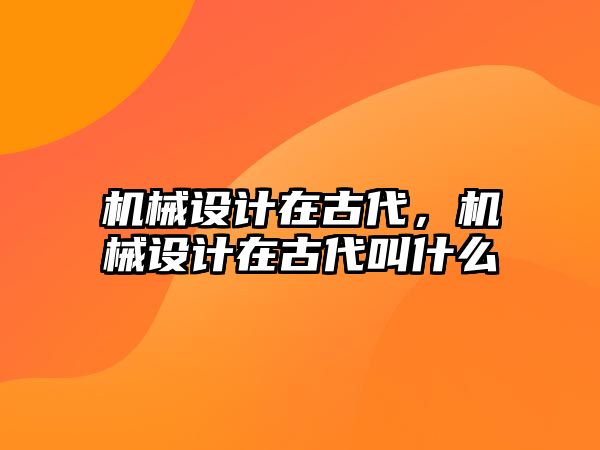 机械设计在古代，机械设计在古代叫什么